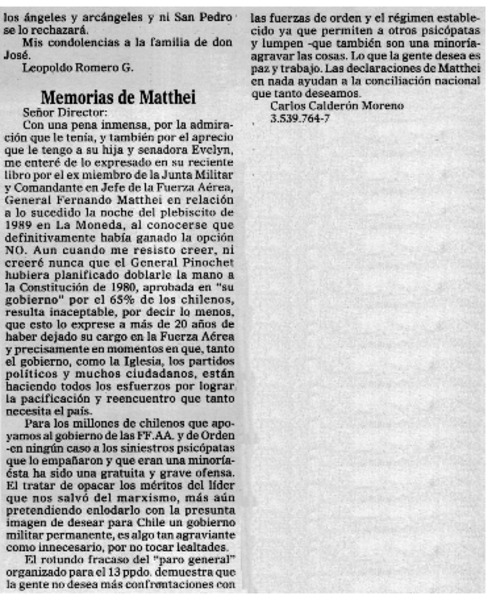 los ángeles y arcángeles y ni San Pedro se lo rechazará.

Mis condolencias a la familia de don José.

Leopoldo Romero G.

Memorias de Matthei

Señor Director:

Con una pena inmensa, por la admiración que le tenía, y también por el aprecio que le tengo a su hija y senadora Evelyn, me enteré de lo expresado en su reciente libro por el ex miembro de la Junta Militar y Comandante en Jefe de la Fuerza Aérea, General Fernando Matthei en relación a lo sucedido la noche del plebiscito de 1989 en La Moneda, al conocerse que definitivamente había ganado la opción NO. Aun cuando me resisto creer, ni creeré nunca que el General Pinochet hubiera planificado doblarle la mano a la Constitución de 1980, aprobada en "su gobierno" por el 65% de los chilenos, resulta inaceptable, por decir lo menos, que esto lo exprese a más de 20 años de haber dejado su cargo en la Fuerza Aérea y precisamente en momentos en que, tanto el gobierno, como la Iglesia, los partidos políticos y muchos ciudadanos, están haciendo todos los esfuerzos por lograr la pacificación y reencuentro que tanto necesita el país.

Para los millones de chilenos que apoyamos al gobierno de las FF.AA. y de Orden -en ningún caso a los siniestros psicópatas que lo empañaron y que eran una minoría- ésta ha sido una gratuita y grave ofensa. El tratar de opacar los méritos del líder que nos salvó del marxismo, más aún pretendiendo enlodarlo con la presunta imagen de desear para Chile un gobierno militar permanente, es algo tan agraviante como innecesario, por no tocar lealtades.

El rotundo fracaso del "paro general" organizado para el 13 ppdo. demuestra que la gente no desea más confrontaciones con las fuerzas de orden y el régimen establecido ya que permiten a otros psicópatas y lumpen -que también son una minoría- agravar las cosas. Lo que la gente desea es paz y trabajo. Las declaraciones de Matthei en nada ayudan a la conciliación nacional que tanto deseamos.

Carlos Calderón Moreno
3.539.764-7